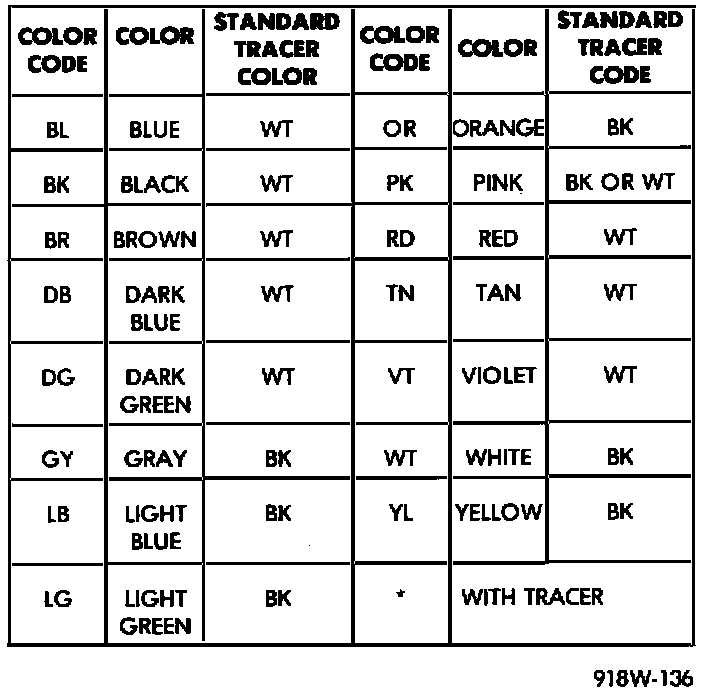 | COLOR CODE | COLOR | STANDARD TRACER COLOR | COLOR CODE | COLOR | STANDARD TRACER CODE |
|---|---|---|---|---|---|
| BL | BLUE | WT | OR | ORANGE | BK |
| BK | BLACK | WT | PK | PINK | BK OR WT |
| BR | BROWN | WT | RD | RED | WT |
| DB | DARK BLUE | WT | TN | TAN | WT |
| DG | DARK GREEN | WT | VT | VIOLET | WT |
| GY | GRAY | BK | WT | WHITE | BK |
| LB | LIGHT BLUE | BK | YL | YELLOW | BK |
| LG | LIGHT GREEN | BK | * | WITH TRACER | |

918W-136